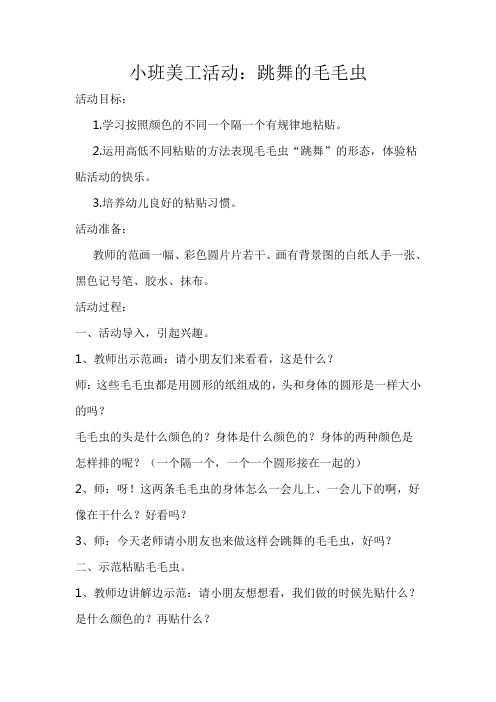 小班美工活动：跳舞的毛毛虫

活动目标：

1.学习按照颜色的不同一个隔一个有规律地粘贴。

2.运用高低不同粘贴的方法表现毛毛虫“跳舞”的形态，体验粘贴活动的快乐。

3.培养幼儿良好的粘贴习惯。

活动准备：

教师的范画一幅、彩色圆片片若干、画有背景图的白纸人手一张、黑色记号笔、胶水、抹布。

活动过程：

一、活动导入，引起兴趣。

1、教师出示范画：请小朋友们来看看，这是什么？

师：这些毛毛虫都是用圆形的纸组成的，头和身体的圆形是一样大小的吗？

毛毛虫的头是什么颜色的？身体是什么颜色的？身体的两种颜色是怎样排的呢？（一个隔一个，一个一个圆形接在一起的）

2、师：呀！这两条毛毛虫的身体怎么一会儿上、一会儿下的啊，好像在干什么？好看吗？

3、师：今天老师请小朋友也来做这样会跳舞的毛毛虫，好吗？

二、示范粘贴毛毛虫。

1、教师边讲解边示范：请小朋友想想看，我们做的时候先贴什么？是什么颜色的？再贴什么？